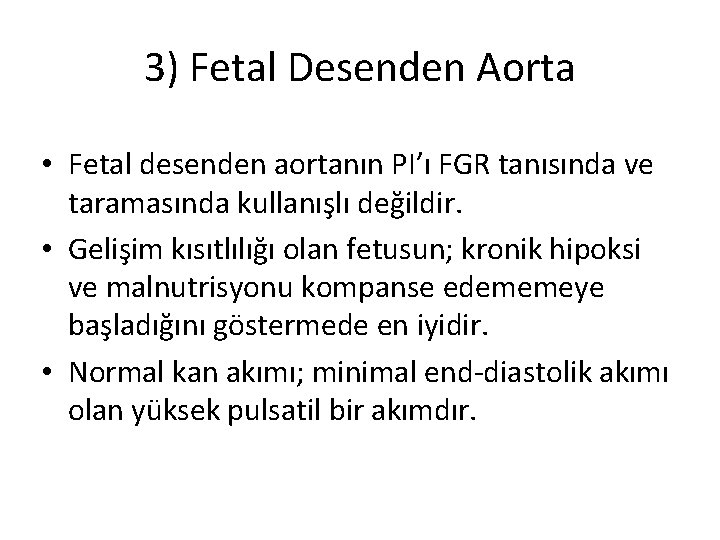 3) Fetal Desenden Aorta

• Fetal desenden aortanın PI'ı FGR tanısında ve taramasında kullanışlı değildir.
• Gelişim kısıtlılığı olan fetusun; kronik hipoksi ve malnutrisyonu kompanse edememeye başladığını göstermede en iyidir.
• Normal kan akımı; minimal end-diastolik akımı olan yüksek pulsatil bir akımdır.